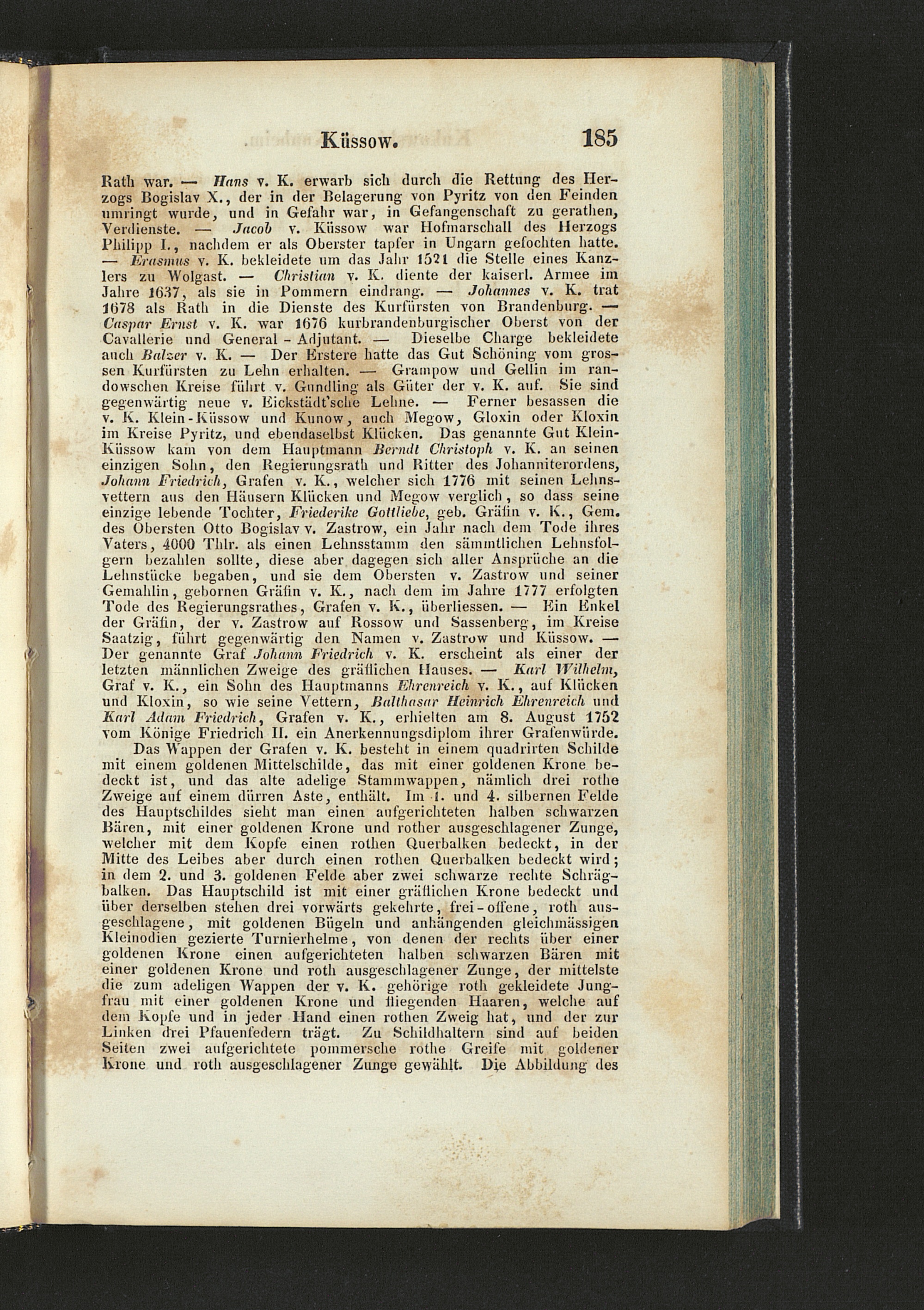 Küssow. 185

Rath war. — Hans v. K. erwarb sich durch die Rettung des Herzogs Bogislav X., der in der Belagerung von Pyritz von den Feinden umringt wurde, und in Gefahr war, in Gefangenschaft zu gerathen, Verdienste. — Jacob v. Küssow war Hofmarschall des Herzogs Philipp I., nachdem er als Oberster tapfer in Ungarn gefochten hatte. — Erasmus v. K. bekleidete um das Jahr 1521 die Stelle eines Kanzlers zu Wolgast. — Christian v. K. diente der kaiserl. Armee im Jahre 1637, als sie in Pommern eindrang. — Johannes v. K. trat 1678 als Rath in die Dienste des Kurfürsten von Brandenburg. — Caspar Ernst v. K. war 1676 kurbrandenburgischer Oberst von der Cavallerie und General - Adjutant. — Dieselbe Charge bekleidete auch Balzer v. K. — Der Erstere hatte das Gut Schöning vom grossen Kurfürsten zu Lehn erhalten. — Grampow und Gellin im randowschen Kreise führt v. Gundling als Güter der v. K. auf. Sie sind gegenwärtig neue v. Eickstädt'sche Lehne. — Ferner besassen die v. K. Klein-Küssow und Kunow, auch Megow, Gloxin oder Kloxin im Kreise Pyritz, und ebendaselbst Klücken. Das genannte Gut Klein-Küssow kam von dem Hauptmann Berndt Christoph v. K. an seinen einzigen Sohn, den Regierungsrath und Ritter des Johanniterordens, Johann Friedrich, Grafen v. K., welcher sich 1776 mit seinen Lehnsvettern aus den Häusern Klücken und Megow verglich, so dass seine einzige lebende Tochter, Friederike Gottliebe, geb. Gräfin v. K., Gem. des Obersten Otto Bogislav v. Zastrow, ein Jahr nach dem Tode ihres Vaters, 4000 Thlr. als einen Lehnsstamm den sämmtlichen Lehnsfolgern bezahlen sollte, diese aber dagegen sich aller Ansprüche an die Lehnstücke begaben, und sie dem Obersten v. Zastrow und seiner Gemahlin, gebornen Gräfin v. K., nach dem im Jahre 1777 erfolgten Tode des Regierungsrathes, Grafen v. K., überliessen. — Ein Enkel der Gräfin, der v. Zastrow auf Rossow und Sassenberg, im Kreise Saatzig, führt gegenwärtig den Namen v. Zastrow und Küssow. — Der genannte Graf Johann Friedrich v. K. erscheint als einer der letzten männlichen Zweige des gräflichen Hauses. — Karl Wilhelm, Graf v. K., ein Sohn des Hauptmanns Ehrenreich v. K., auf Klücken und Kloxin, so wie seine Vettern, Balthasar Heinrich Ehrenreich und Karl Adam Friedrich, Grafen v. K., erhielten am 8. August 1752 vom Könige Friedrich II. ein Anerkennungsdiplom ihrer Grafenwürde.

Das Wappen der Grafen v. K. besteht in einem quadrirten Schilde mit einem goldenen Mittelschilde, das mit einer goldenen Krone bedeckt ist, und das alte adelige Stammwappen, nämlich drei rothe Zweige auf einem dürren Aste, enthält. Im 1. und 4. silbernen Felde des Hauptschildes sieht man einen aufgerichteten halben schwarzen Bären, mit einer goldenen Krone und rother ausgeschlagener Zunge, welcher mit dem Kopfe einen rothen Querbalken bedeckt, in der Mitte des Leibes aber durch einen rothen Querbalken bedeckt wird; in dem 2. und 3. goldenen Felde aber zwei schwarze rechte Schrägbalken. Das Hauptschild ist mit einer gräflichen Krone bedeckt und über derselben stehen drei vorwärts gekehrte, frei-offene, roth ausgeschlagene, mit goldenen Bügeln und anhängenden gleichmässigen Kleinodien gezierte Turnierhelme, von denen der rechts über einer goldenen Krone einen aufgerichteten halben schwarzen Bären mit einer goldenen Krone und roth ausgeschlagener Zunge, der mittelste die zum adeligen Wappen der v. K. gehörige roth gekleidete Jungfrau mit einer goldenen Krone und fliegenden Haaren, welche auf dem Kopfe und in jeder Hand einen rothen Zweig hat, und der zur Linken drei Pfauenfedern trägt. Zu Schildhaltern sind auf beiden Seiten zwei aufgerichtete pommersche rothe Greife mit goldener Krone und roth ausgeschlagener Zunge gewählt. Die Abbildung des